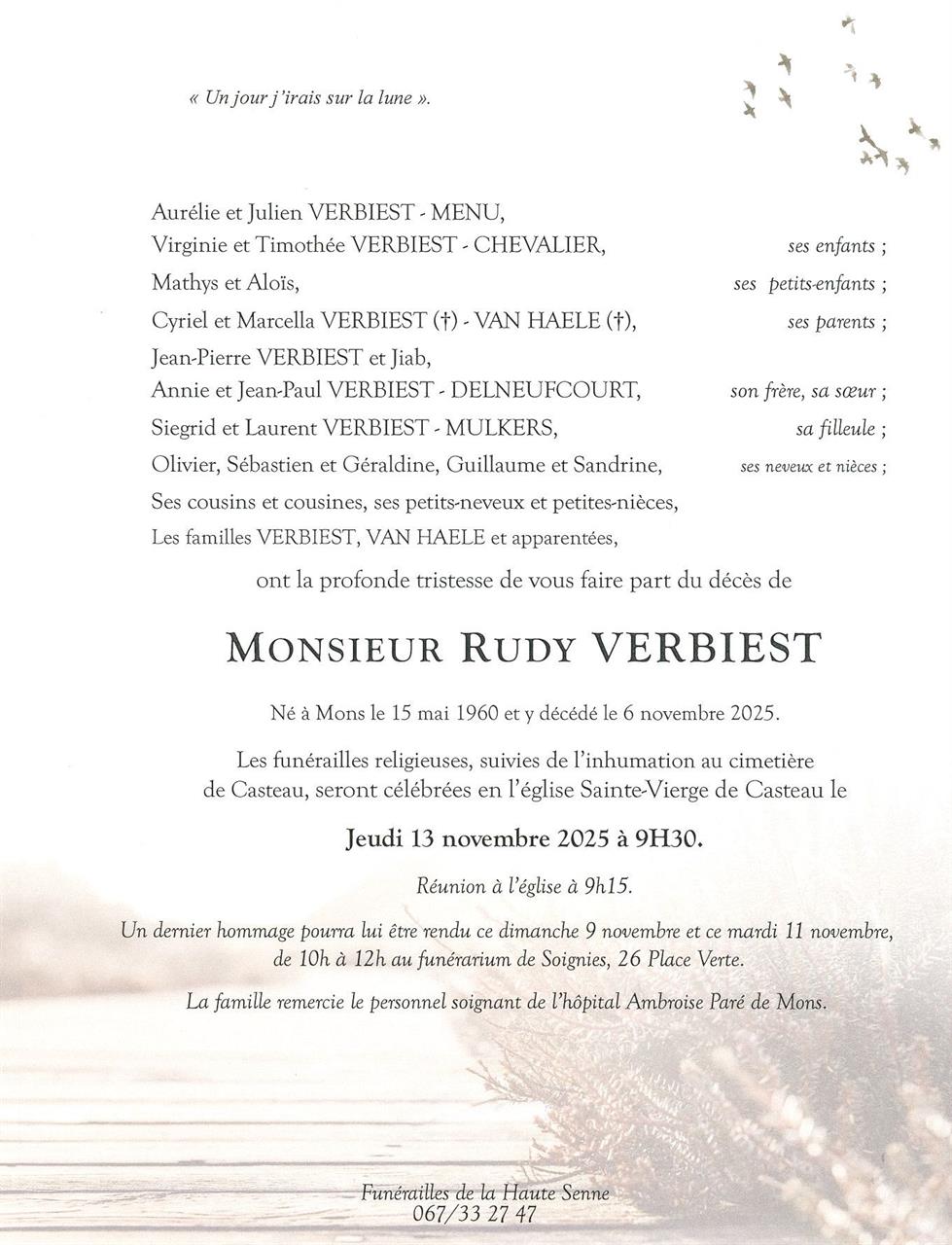 « Un jour j'irais sur la lune ».

Aurélie et Julien VERBIEST - MENU,
Virginie et Timothée VERBIEST - CHEVALIER, ses enfants ;
Mathys et Aloïs, ses petits-enfants ;
Cyriel et Marcella VERBIEST (†) - VAN HAELE (†), ses parents ;
Jean-Pierre VERBIEST et Jiab,
Annie et Jean-Paul VERBIEST - DELNEUFCOURT, son frère, sa sœur ;
Siegrid et Laurent VERBIEST - MULKERS, sa filleule ;
Olivier, Sébastien et Géraldine, Guillaume et Sandrine, ses neveux et nièces ;
Ses cousins et cousines, ses petits-neveux et petites-nièces,
Les familles VERBIEST, VAN HAELE et apparentées,

ont la profonde tristesse de vous faire part du décès de

MONSIEUR RUDY VERBIEST

Né à Mons le 15 mai 1960 et y décédé le 6 novembre 2025.

Les funérailles religieuses, suivies de l'inhumation au cimetière de Casteau, seront célébrées en l'église Sainte-Vierge de Casteau le

Jeudi 13 novembre 2025 à 9H30.

Réunion à l'église à 9h15.

Un dernier hommage pourra lui être rendu ce dimanche 9 novembre et ce mardi 11 novembre, de 10h à 12h au funérarium de Soignies, 26 Place Verte.

La famille remercie le personnel soignant de l'hôpital Ambroise Paré de Mons.

Funérailles de la Haute Senne
067/33 27 47